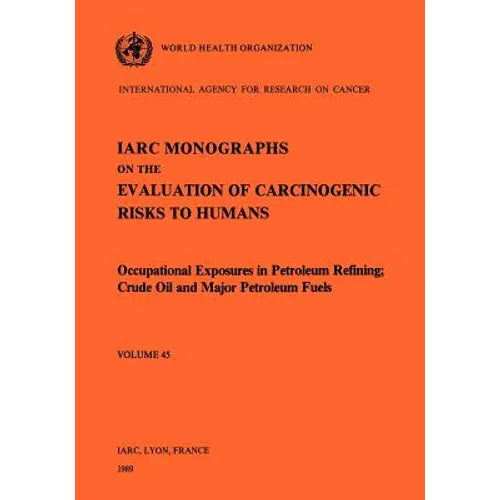 WORLD HEALTH ORGANIZATION

INTERNATIONAL AGENCY FOR RESEARCH ON CANCER

IARC MONOGRAPHS
ON THE
EVALUATION OF CARCINOGENIC RISKS TO HUMANS

Occupational Exposures in Petroleum Refining; Crude Oil and Major Petroleum Fuels

VOLUME 45

IARC, LYON, FRANCE
1989